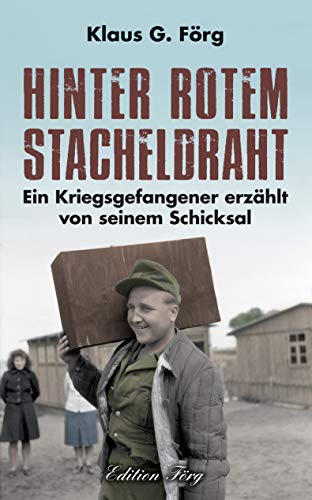 Klaus G. Förg

HINTER ROTEM STACHELDRAHT

Ein Kriegsgefangener erzählt von seinem Schicksal

Edition Förg